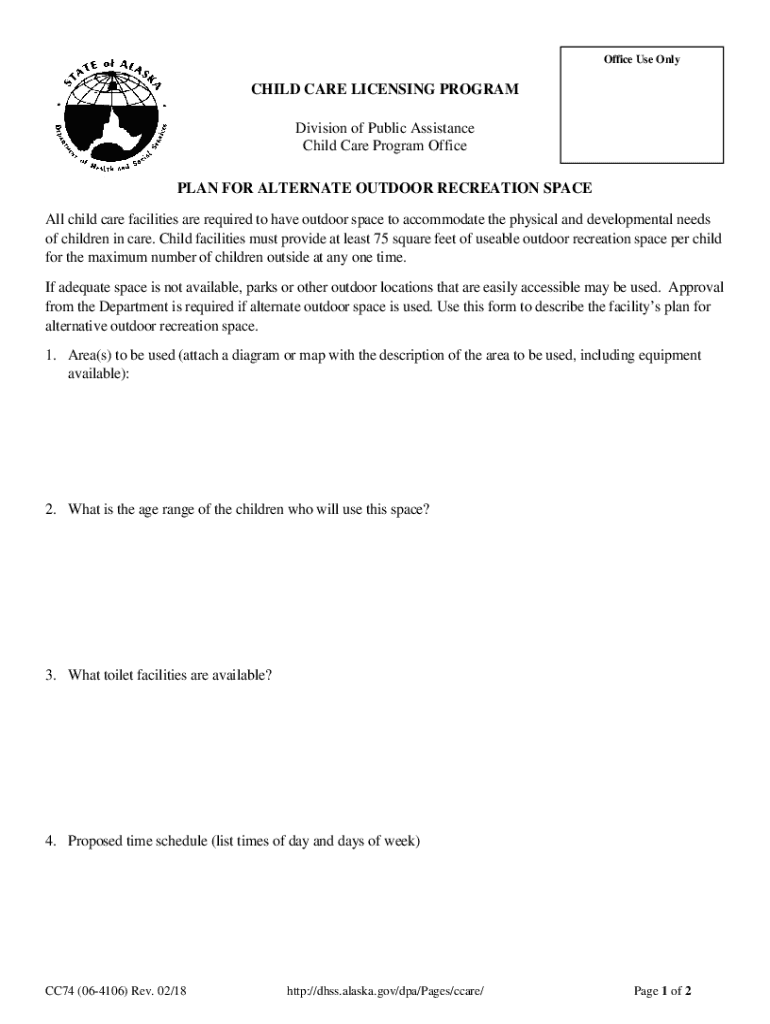 STATE of ALASKA
Department of Health and Social Services

Office Use Only

CHILD CARE LICENSING PROGRAM

Division of Public Assistance
Child Care Program Office

PLAN FOR ALTERNATE OUTDOOR RECREATION SPACE

All child care facilities are required to have outdoor space to accommodate the physical and developmental needs of children in care. Child facilities must provide at least 75 square feet of useable outdoor recreation space per child for the maximum number of children outside at any one time.

If adequate space is not available, parks or other outdoor locations that are easily accessible may be used. Approval from the Department is required if alternate outdoor space is used. Use this form to describe the facility's plan for alternative outdoor recreation space.

1. Area(s) to be used (attach a diagram or map with the description of the area to be used, including equipment available):

2. What is the age range of the children who will use this space?

3. What toilet facilities are available?

4. Proposed time schedule (list times of day and days of week)

CC74 (06-4106) Rev. 02/18

http://dhss.alaska.gov/dpa/Pages/ccare/

Page 1 of 2